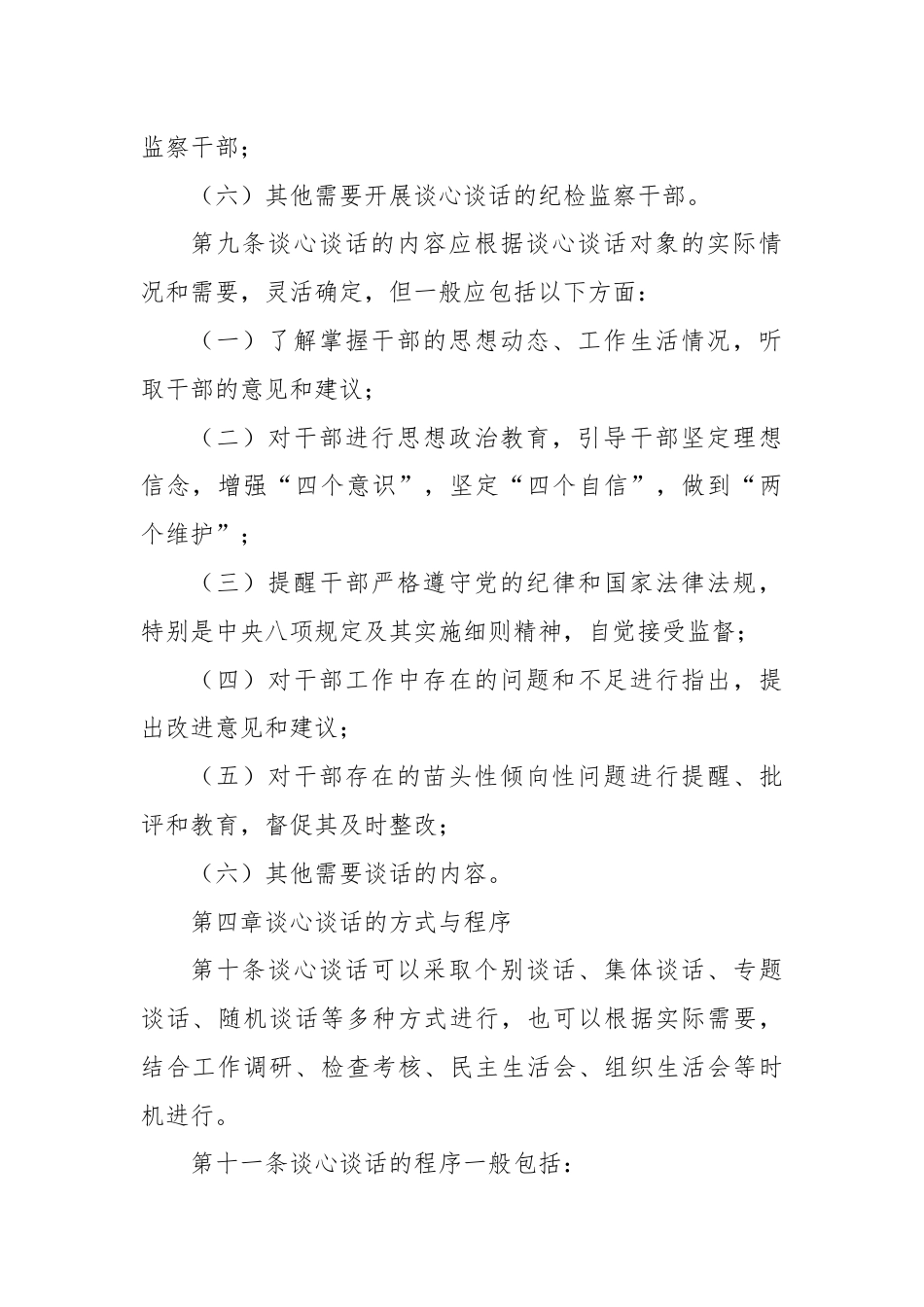 监察干部；

（六）其他需要开展谈心谈话的纪检监察干部。

第九条谈心谈话的内容应根据谈心谈话对象的实际情况和需要，灵活确定，但一般应包括以下方面：

（一）了解掌握干部的思想动态、工作生活情况，听取干部的意见和建议；

（二）对干部进行思想政治教育，引导干部坚定理想信念，增强“四个意识”，坚定“四个自信”，做到“两个维护”；

（三）提醒干部严格遵守党的纪律和国家法律法规，特别是中央八项规定及其实施细则精神，自觉接受监督；

（四）对干部工作中存在的问题和不足进行指出，提出改进意见和建议；

（五）对干部存在的苗头性倾向性问题进行提醒、批评和教育，督促其及时整改；

（六）其他需要谈话的内容。

第四章谈心谈话的方式与程序

第十条谈心谈话可以采取个别谈话、集体谈话、专题谈话、随机谈话等多种方式进行，也可以根据实际需要，结合工作调研、检查考核、民主生活会、组织生活会等时机进行。

第十一条谈心谈话的程序一般包括：